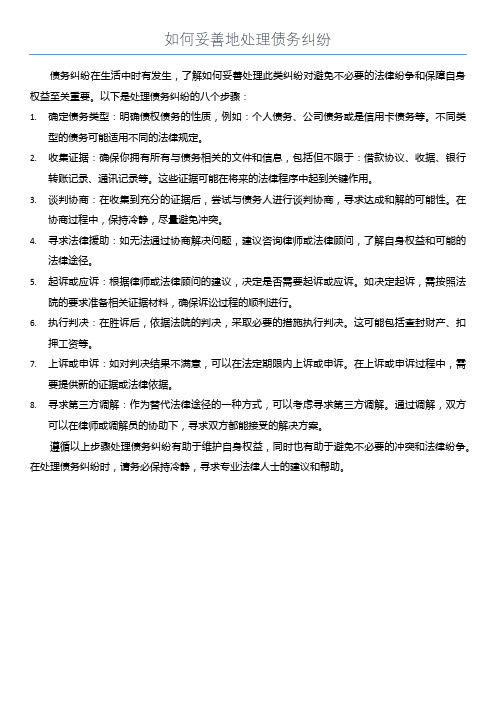 如何妥善地处理债务纠纷

债务纠纷在生活中时有发生，了解如何妥善处理此类纠纷对避免不必要的法律纷争和保障自身权益至关重要。以下是处理债务纠纷的八个步骤：

1. 确定债务类型：明确债权债务的性质，例如：个人债务、公司债务或是信用卡债务等。不同类型的债务可能适用不同的法律规定。

2. 收集证据：确保你拥有所有与债务相关的文件和信息，包括但不限于：借款协议、收据、银行转账记录、通讯记录等。这些证据可能在将来的法律程序中起到关键作用。

3. 谈判协商：在收集到充分的证据后，尝试与债务人进行谈判协商，寻求达成和解的可能性。在协商过程中，保持冷静，尽量避免冲突。

4. 寻求法律援助：如无法通过协商解决问题，建议咨询律师或法律顾问，了解自身权益和可能的法律途径。

5. 起诉或应诉：根据律师或法律顾问的建议，决定是否需要起诉或应诉。如决定起诉，需按照法院的要求准备相关证据材料，确保诉讼过程的顺利进行。

6. 执行判决：在胜诉后，依据法院的判决，采取必要的措施执行判决。这可能包括查封财产、扣押工资等。

7. 上诉或申诉：如对判决结果不满意，可以在法定期限内上诉或申诉。在上诉或申诉过程中，需要提供新的证据或法律依据。

8. 寻求第三方调解：作为替代法律途径的一种方式，可以考虑寻求第三方调解。通过调解，双方可以在律师或调解员的协助下，寻求双方都能接受的解决方案。

遵循以上步骤处理债务纠纷有助于维护自身权益，同时也有助于避免不必要的冲突和法律纷争。在处理债务纠纷时，请务必保持冷静，寻求专业法律人士的建议和帮助。